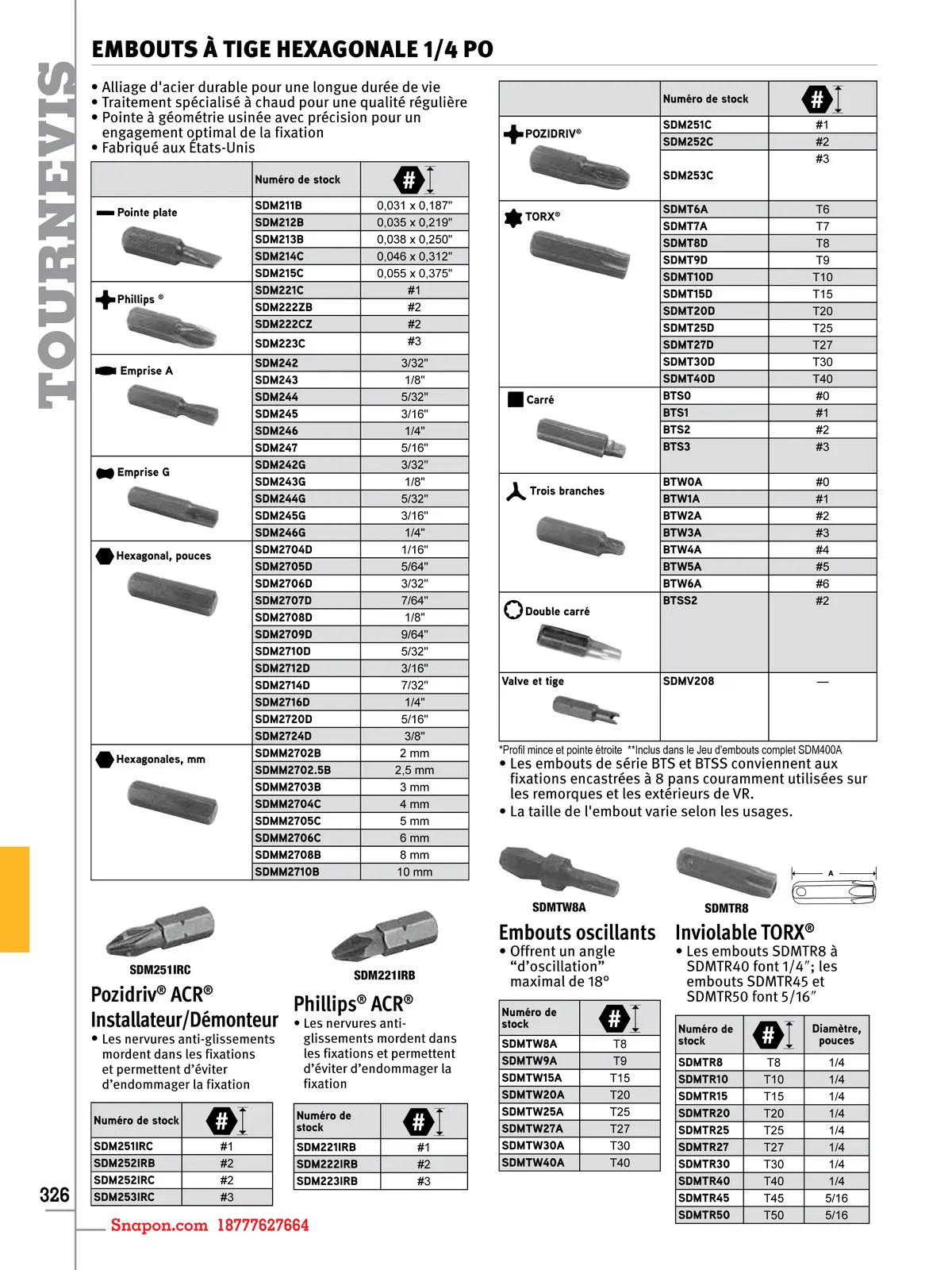 TOURNEVIS

EMBOUTS À TIGE HEXAGONALE 1/4 PO

• Alliage d'acier durable pour une longue durée de vie
• Traitement spécialisé à chaud pour une qualité régulière
• Pointe à géométrie usinée avec précision pour un engagement optimal de la fixation
• Fabriqué aux États-Unis

| | Numéro de stock | # |
|---|---|---|
| Pointe plate | SDM211B | 0,031 x 0,187" |
| | SDM212B | 0,035 x 0,219" |
| | SDM213B | 0,038 x 0,250" |
| | SDM214C | 0,046 x 0,312" |
| | SDM215C | 0,055 x 0,375" |
| Phillips ® | SDM221C | #1 |
| | SDM222ZB | #2 |
| | SDM222CZ | #2 |
| | SDM223C | #3 |
| Emprise A | SDM242 | 3/32" |
| | SDM243 | 1/8" |
| | SDM244 | 5/32" |
| | SDM245 | 3/16" |
| | SDM246 | 1/4" |
| | SDM247 | 5/16" |
| Emprise G | SDM242G | 3/32" |
| | SDM243G | 1/8" |
| | SDM244G | 5/32" |
| | SDM245G | 3/16" |
| | SDM246G | 1/4" |
| Hexagonal, pouces | SDM2704D | 1/16" |
| | SDM2705D | 5/64" |
| | SDM2706D | 3/32" |
| | SDM2707D | 7/64" |
| | SDM2708D | 1/8" |
| | SDM2709D | 9/64" |
| | SDM2710D | 5/32" |
| | SDM2712D | 3/16" |
| | SDM2714D | 7/32" |
| | SDM2716D | 1/4" |
| | SDM2720D | 5/16" |
| | SDM2724D | 3/8" |
| Hexagonales, mm | SDMM2702B | 2 mm |
| | SDMM2702.5B | 2,5 mm |
| | SDMM2703B | 3 mm |
| | SDMM2704C | 4 mm |
| | SDMM2705C | 5 mm |
| | SDMM2706C | 6 mm |
| | SDMM2708B | 8 mm |
| | SDMM2710B | 10 mm |

| | Numéro de stock | # |
|---|---|---|
| POZIDRIV® | SDM251C | #1 |
| | SDM252C | #2 |
| | SDM253C | #3 |
| TORX® | SDMT6A | T6 |
| | SDMT7A | T7 |
| | SDMT8D | T8 |
| | SDMT9D | T9 |
| | SDMT10D | T10 |
| | SDMT15D | T15 |
| | SDMT20D | T20 |
| | SDMT25D | T25 |
| | SDMT27D | T27 |
| | SDMT30D | T30 |
| | SDMT40D | T40 |
| Carré | BTS0 | #0 |
| | BTS1 | #1 |
| | BTS2 | #2 |
| | BTS3 | #3 |
| Trois branches | BTW0A | #0 |
| | BTW1A | #1 |
| | BTW2A | #2 |
| | BTW3A | #3 |
| | BTW4A | #4 |
| | BTW5A | #5 |
| | BTW6A | #6 |
| Double carré | BTSS2 | #2 |
| Valve et tige | SDMV208 | — |

*Profil mince et pointe étroite **Inclus dans le Jeu d'embouts complet SDM400A
• Les embouts de série BTS et BTSS conviennent aux fixations encastrées à 8 pans couramment utilisées sur les remorques et les extérieurs de VR.
• La taille de l'embout varie selon les usages.

SDM251IRC

Pozidriv® ACR® Installateur/Démonteur
• Les nervures anti-glissements mordent dans les fixations et permettent d'éviter d'endommager la fixation

| Numéro de stock | # |
|---|---|
| SDM251IRC | #1 |
| SDM252IRB | #2 |
| SDM252IRC | #2 |
| SDM253IRC | #3 |

SDM221IRB

Phillips® ACR®
• Les nervures anti-glissements mordent dans les fixations et permettent d'éviter d'endommager la fixation

| Numéro de stock | # |
|---|---|
| SDM221IRB | #1 |
| SDM222IRB | #2 |
| SDM223IRB | #3 |

SDMTW8A

Embouts oscillants
• Offrent un angle "d'oscillation" maximal de 18°

| Numéro de stock | # |
|---|---|
| SDMTW8A | T8 |
| SDMTW9A | T9 |
| SDMTW15A | T15 |
| SDMTW20A | T20 |
| SDMTW25A | T25 |
| SDMTW27A | T27 |
| SDMTW30A | T30 |
| SDMTW40A | T40 |

SDMTR8
A

Inviolable TORX®
• Les embouts SDMTR8 à SDMTR40 font 1/4"; les embouts SDMTR45 et SDMTR50 font 5/16"

| Numéro de stock | # | Diamètre, pouces |
|---|---|---|
| SDMTR8 | T8 | 1/4 |
| SDMTR10 | T10 | 1/4 |
| SDMTR15 | T15 | 1/4 |
| SDMTR20 | T20 | 1/4 |
| SDMTR25 | T25 | 1/4 |
| SDMTR27 | T27 | 1/4 |
| SDMTR30 | T30 | 1/4 |
| SDMTR40 | T40 | 1/4 |
| SDMTR45 | T45 | 5/16 |
| SDMTR50 | T50 | 5/16 |

326

Snapon.com 18777627664